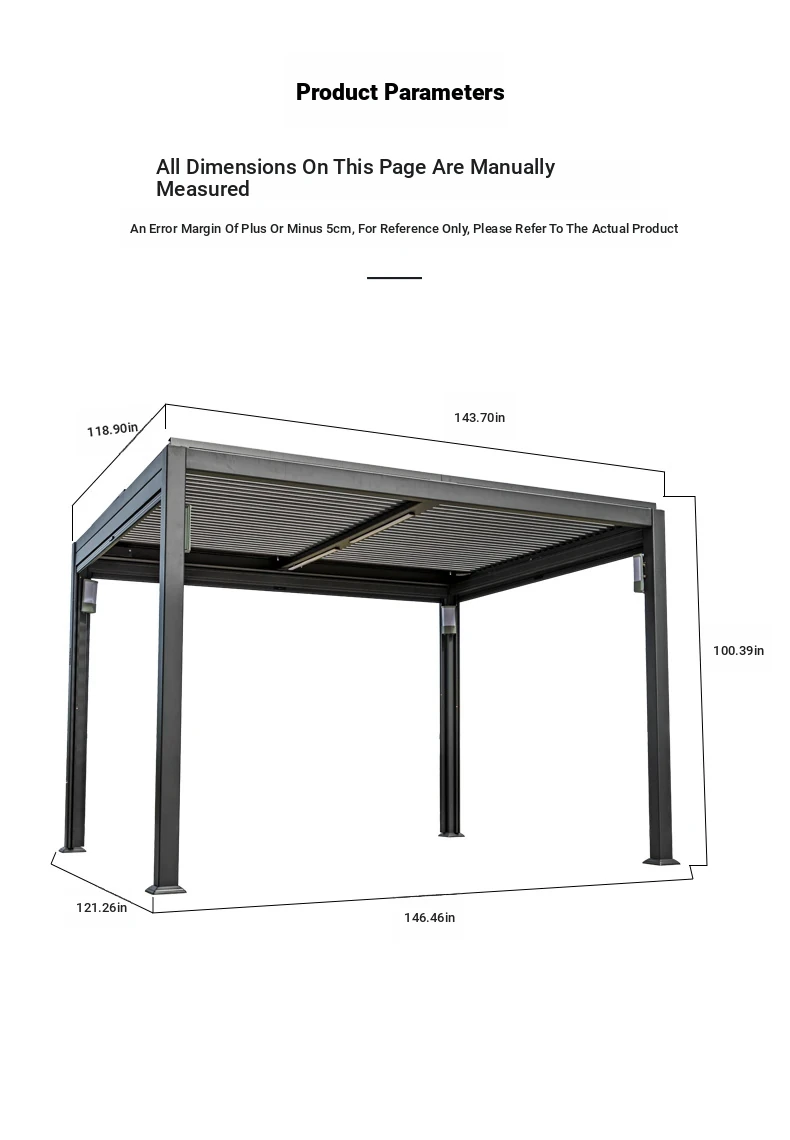 Product Parameters

All Dimensions On This Page Are Manually Measured

An Error Margin Of Plus Or Minus 5cm, For Reference Only, Please Refer To The Actual Product

118.90in

143.70in

100.39in

121.26in

146.46in